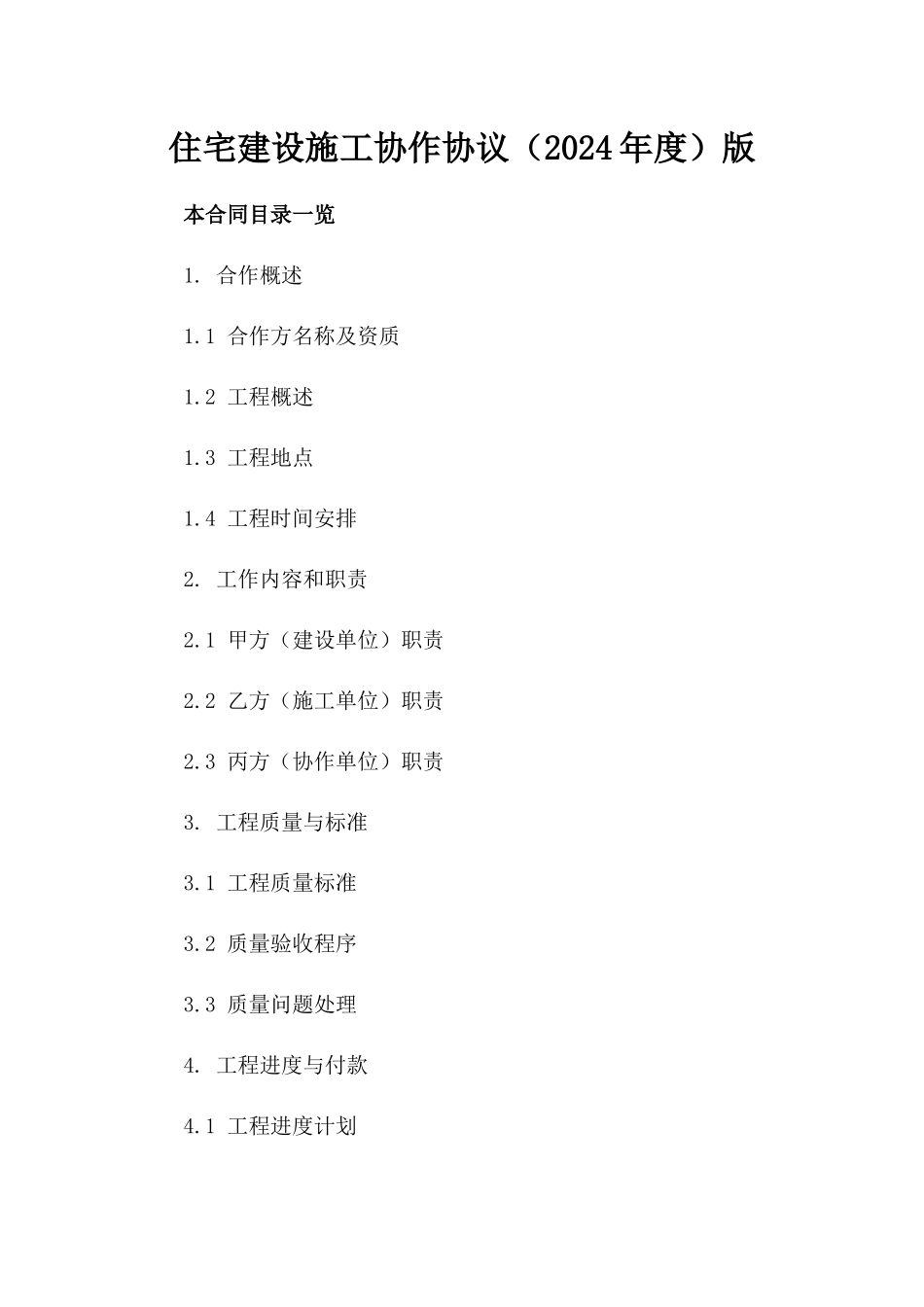 住宅建设施工协作协议（2024年度）版

本合同目录一览

1. 合作概述

1.1 合作方名称及资质

1.2 工程概述

1.3 工程地点

1.4 工程时间安排

2. 工作内容和职责

2.1 甲方（建设单位）职责

2.2 乙方（施工单位）职责

2.3 丙方（协作单位）职责

3. 工程质量与标准

3.1 工程质量标准

3.2 质量验收程序

3.3 质量问题处理

4. 工程进度与付款

4.1 工程进度计划